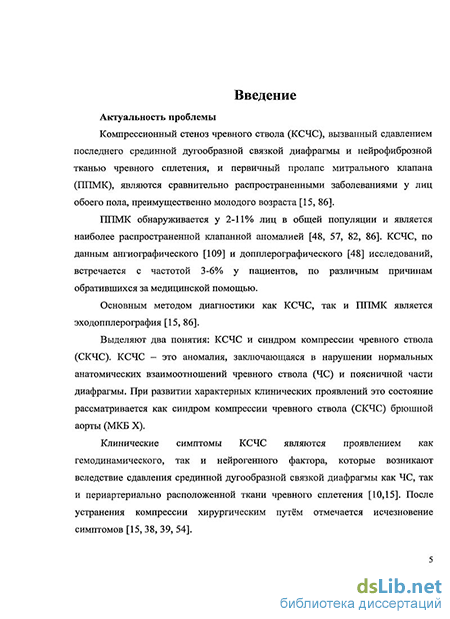 Введение

Актуальность проблемы

Компрессионный стеноз чревного ствола (КСЧС), вызванный сдавлением последнего срединной дугообразной связкой диафрагмы и нейрофиброзной тканью чревного сплетения, и первичный пролапс митрального клапана (ППМК), являются сравнительно распространенными заболеваниями у лиц обоего пола, преимущественно молодого возраста [15, 86].

ППМК обнаруживается у 2-11% лиц в общей популяции и является наиболее распространенной клапанной аномалией [48, 57, 82, 86]. КСЧС, по данным ангиографического [109] и допплерографического [48] исследований, встречается с частотой 3-6% у пациентов, по различным причинам обратившихся за медицинской помощью.

Основным методом диагностики как КСЧС, так и ППМК является эходопплерография [15, 86].

Выделяют два понятия: КСЧС и синдром компрессии чревного ствола (СКЧС). КСЧС – это аномалия, заключающаяся в нарушении нормальных анатомических взаимоотношений чревного ствола (ЧС) и поясничной части диафрагмы. При развитии характерных клинических проявлений это состояние рассматривается как синдром компрессии чревного ствола (СКЧС) брюшной аорты (МКБ X).

Клинические симптомы КСЧС являются проявлением как гемодинамического, так и нейрогенного фактора, которые возникают вследствие сдавления срединной дугообразной связкой диафрагмы как ЧС, так и периартериально расположенной ткани чревного сплетения [10,15]. После устранения компрессии хирургическим путём отмечается исчезновение симптомов [15, 38, 39, 54].

5

dsLib.net
библиотека диссертаций